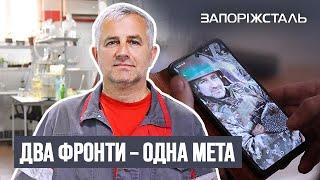 ЗАПОРІЖСТАЛЬ

ДВА ФРОНТИ – ОДНА МЕТА